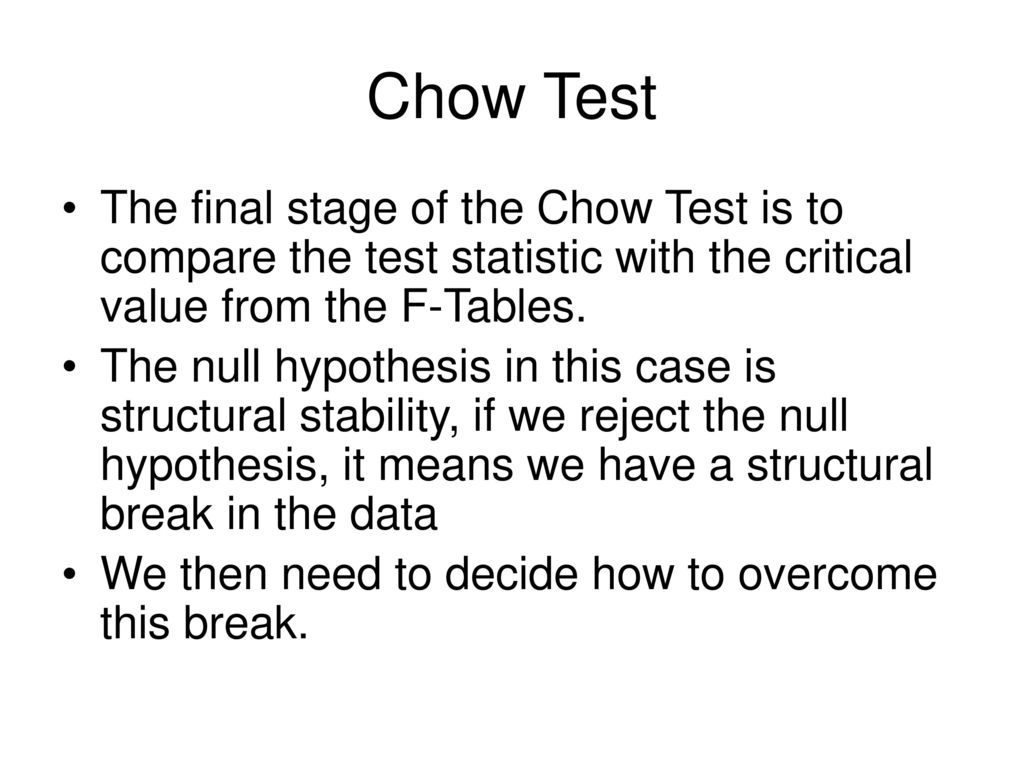 Chow Test

• The final stage of the Chow Test is to compare the test statistic with the critical value from the F-Tables.

• The null hypothesis in this case is structural stability, if we reject the null hypothesis, it means we have a structural break in the data

• We then need to decide how to overcome this break.